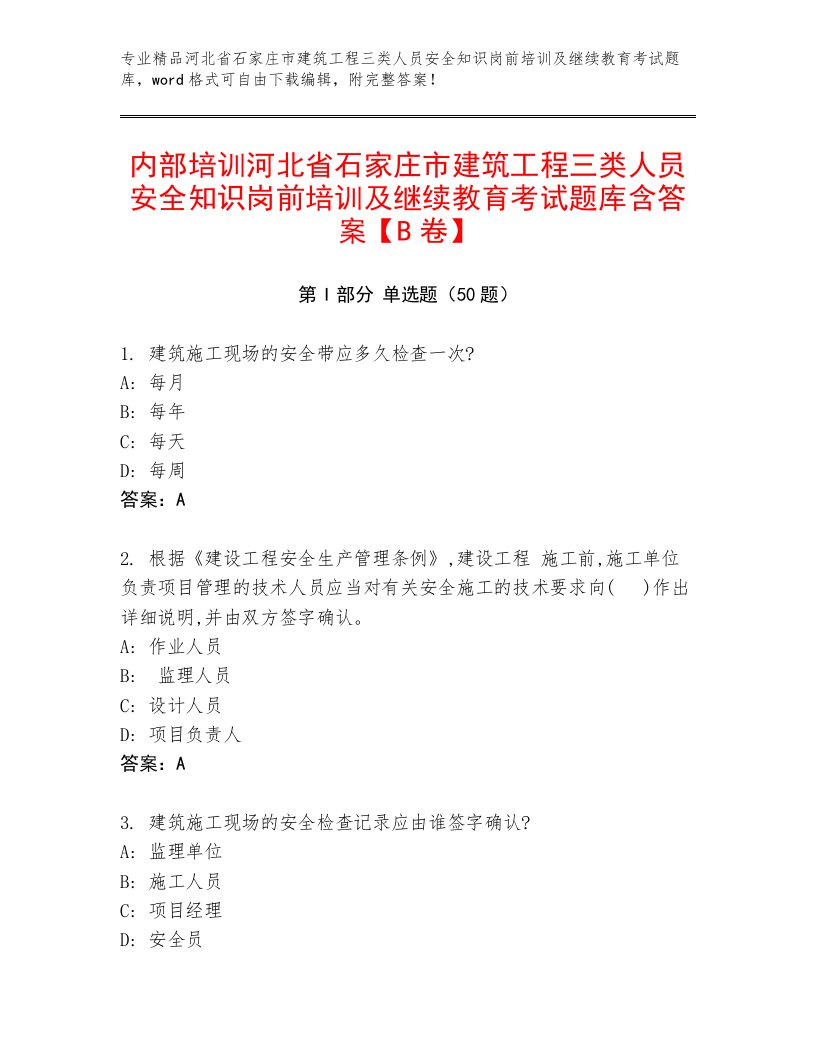 专业精品河北省石家庄市建筑工程三类人员安全知识岗前培训及继续教育考试题库，word格式可自由下载编辑，附完整答案！

内部培训河北省石家庄市建筑工程三类人员安全知识岗前培训及继续教育考试题库含答案【B卷】

第Ⅰ部分 单选题（50题）

1. 建筑施工现场的安全带应多久检查一次?
A: 每月
B: 每年
C: 每天
D: 每周
答案：A

2. 根据《建设工程安全生产管理条例》,建设工程 施工前,施工单位负责项目管理的技术人员应当对有关安全施工的技术要求向( )作出详细说明,并由双方签字确认。
A: 作业人员
B: 监理人员
C: 设计人员
D: 项目负责人
答案：A

3. 建筑施工现场的安全检查记录应由谁签字确认?
A: 监理单位
B: 施工人员
C: 项目经理
D: 安全员